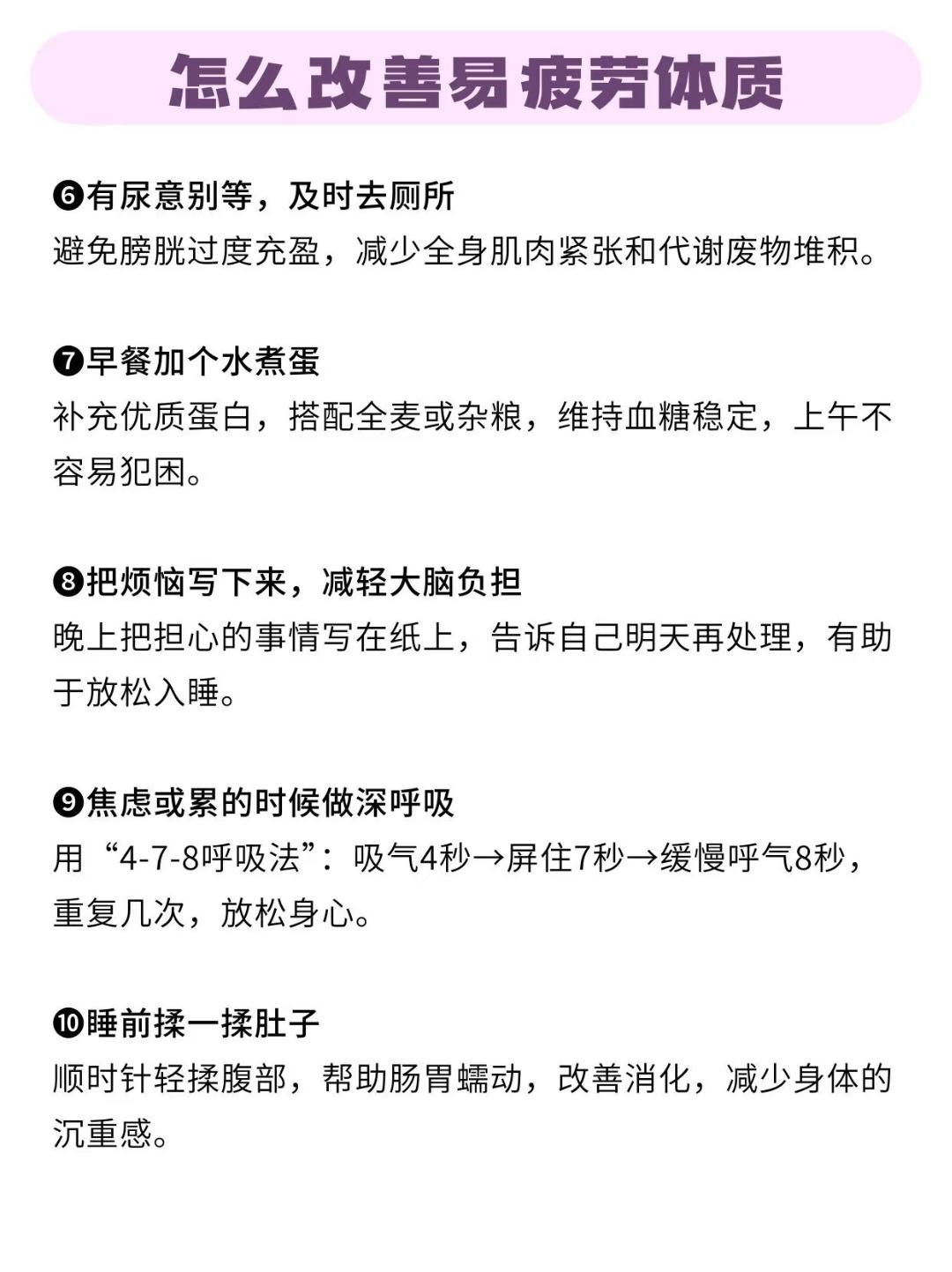 怎么改善易疲劳体质

❻有尿意别等，及时去厕所
避免膀胱过度充盈，减少全身肌肉紧张和代谢废物堆积。

❼早餐加个水煮蛋
补充优质蛋白，搭配全麦或杂粮，维持血糖稳定，上午不容易犯困。

❽把烦恼写下来，减轻大脑负担
晚上把担心的事情写在纸上，告诉自己明天再处理，有助于放松入睡。

❾焦虑或累的时候做深呼吸
用“4-7-8呼吸法”：吸气4秒→屏住7秒→缓慢呼气8秒，重复几次，放松身心。

❿睡前揉一揉肚子
顺时针轻揉腹部，帮助肠胃蠕动，改善消化，减少身体的沉重感。